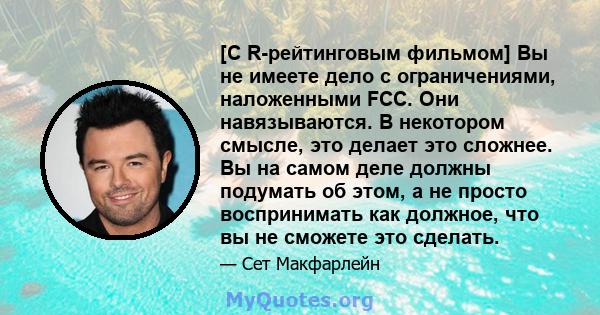 [С R-рейтинговым фильмом] Вы не имеете дело с ограничениями, наложенными FCC. Они навязываются. В некотором смысле, это делает это сложнее. Вы на самом деле должны подумать об этом, а не просто воспринимать как должное, что вы не сможете это сделать.

— Сет Макфарлейн

MyQuotes.org